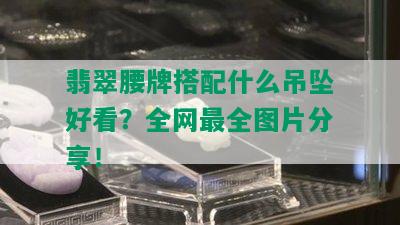 翡翠腰牌搭配什么吊坠好看？全网最全图片分享！